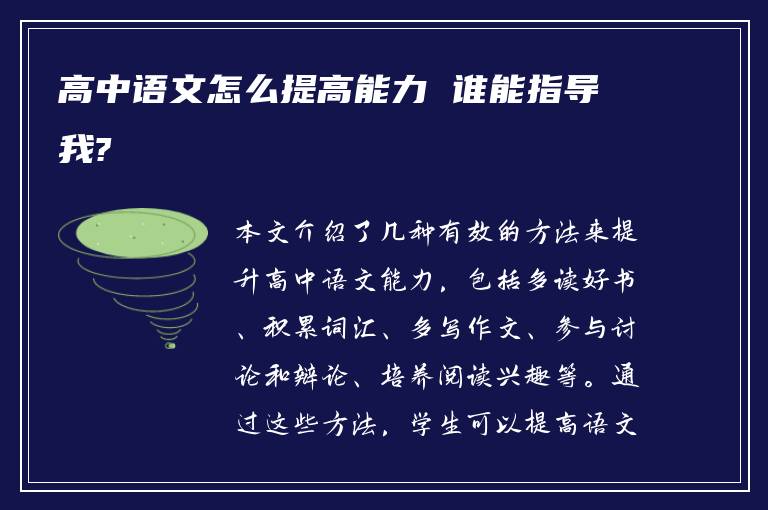 高中语文怎么提高能力 谁能指导我?

本文介绍了几种有效的方法来提升高中语文能力，包括多读好书、积累词汇、多写作文、参与讨论和辩论、培养阅读兴趣等。通过这些方法，学生可以提高语文